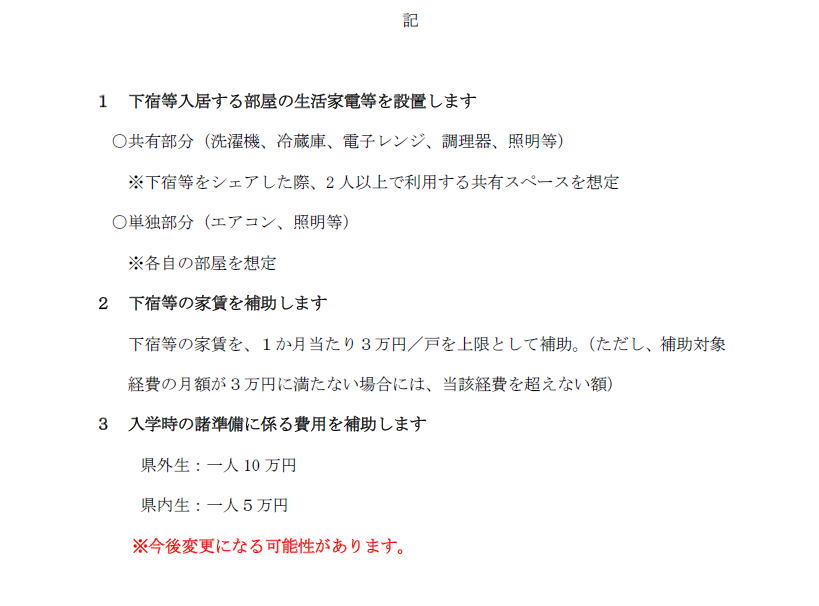 記

1　下宿等入居する部屋の生活家電等を設置します

○共有部分（洗濯機、冷蔵庫、電子レンジ、調理器、照明等）

※下宿等をシェアした際、2人以上で利用する共有スペースを想定

○単独部分（エアコン、照明等）

※各自の部屋を想定

2　下宿等の家賃を補助します

下宿等の家賃を、1か月当たり3万円／戸を上限として補助。（ただし、補助対象経費の月額が3万円に満たない場合には、当該経費を超えない額）

3　入学時の諸準備に係る費用を補助します

県外生：一人10万円

県内生：一人5万円

※今後変更になる可能性があります。